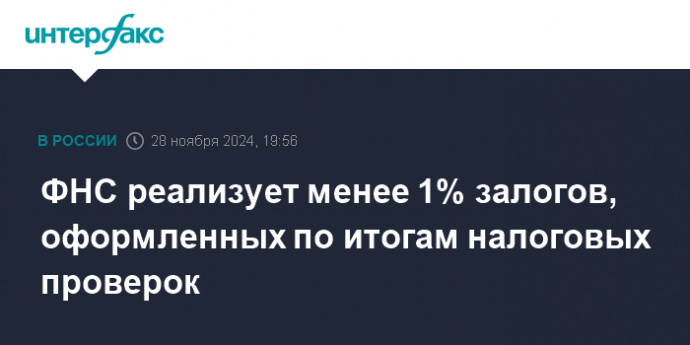 интерфакс

В РОССИИ 28 ноября 2024, 19:56

ФНС реализует менее 1% залогов, оформленных по итогам налоговых проверок